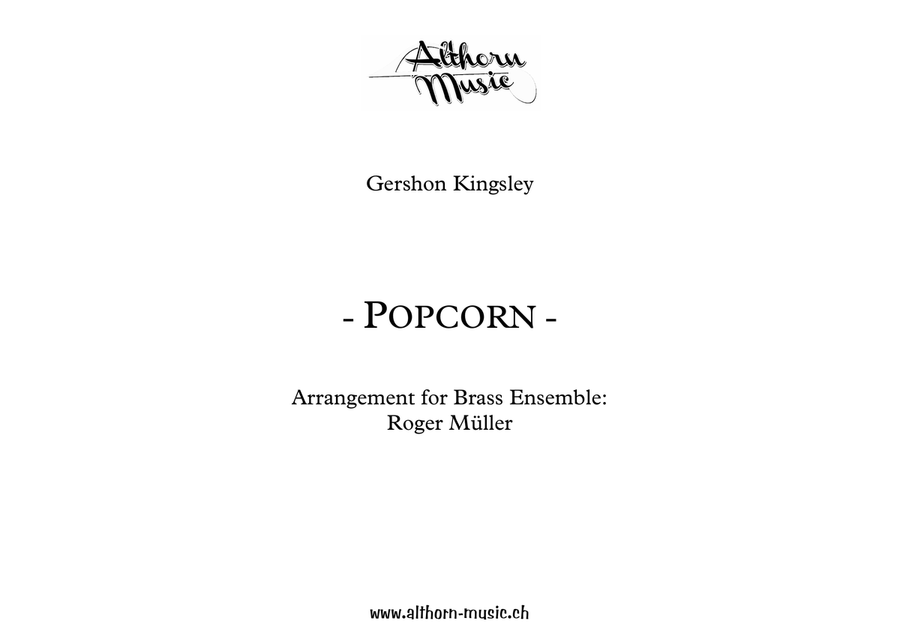 Althorn Music

Gershon Kingsley

- POPCORN -

Arrangement for Brass Ensemble:
Roger Müller

www.althorn-music.ch